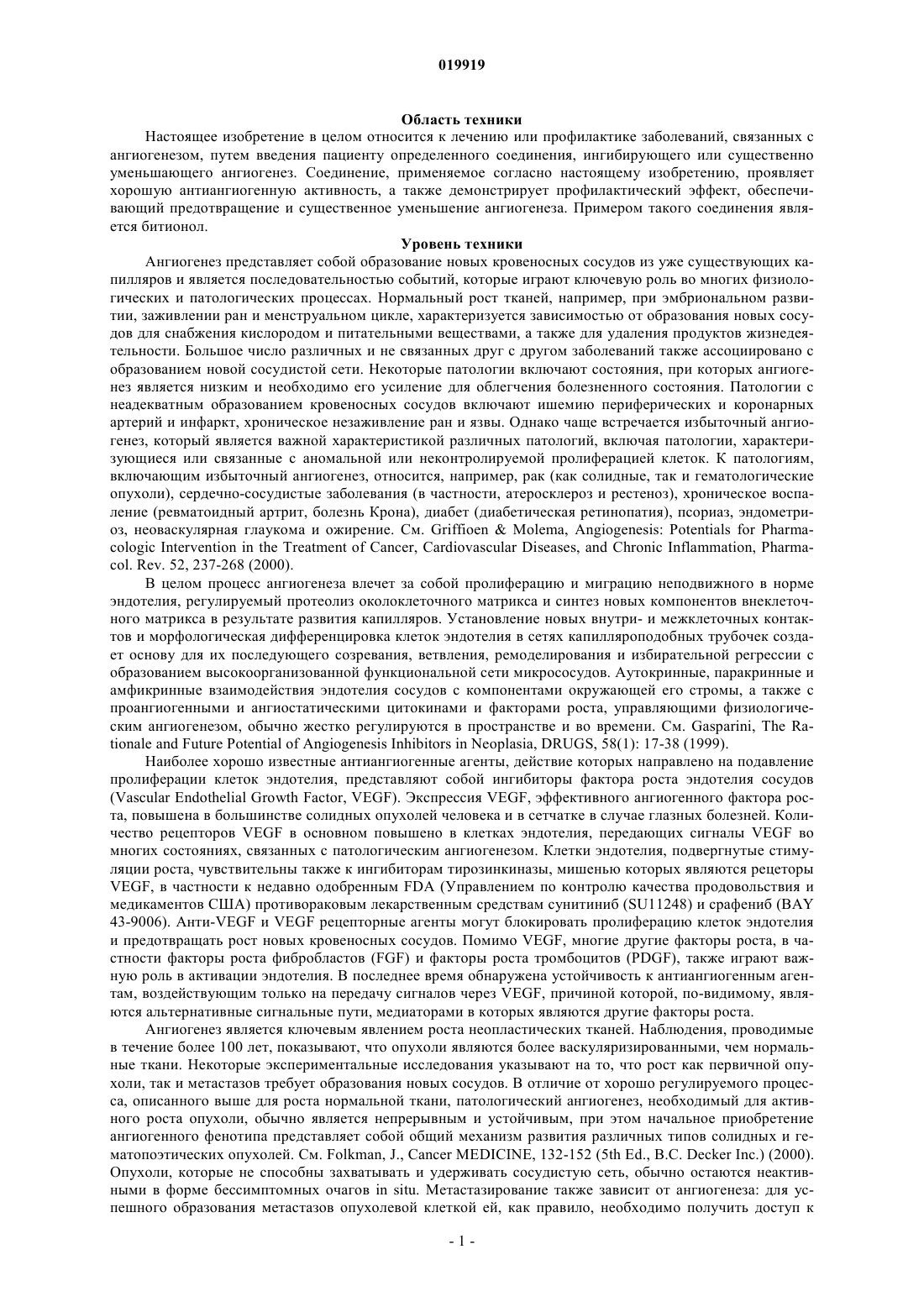 019919

Область техники

Настоящее изобретение в целом относится к лечению или профилактике заболеваний, связанных с ангиогенезом, путем введения пациенту определенного соединения, ингибирующего или существенно уменьшающего ангиогенез. Соединение, применяемое согласно настоящему изобретению, проявляет хорошую антиангиогенную активность, а также демонстрирует профилактический эффект, обеспечивающий предотвращение и существенное уменьшение ангиогенеза. Примером такого соединения является битионол.

Уровень техники

Ангиогенез представляет собой образование новых кровеносных сосудов из уже существующих капилляров и является последовательностью событий, которые играют ключевую роль во многих физиологических и патологических процессах. Нормальный рост тканей, например, при эмбриональном развитии, заживлении ран и менструальном цикле, характеризуется зависимостью от образования новых сосудов для снабжения кислородом и питательными веществами, а также для удаления продуктов жизнедеятельности. Большое число различных и не связанных друг с другом заболеваний также ассоциировано с образованием новой сосудистой сети. Некоторые патологии включают состояния, при которых ангиогенез является низким и необходимо его усиление для облегчения болезненного состояния. Патологии с неадекватным образованием кровеносных сосудов включают ишемию периферических и коронарных артерий и инфаркт, хроническое незаживление ран и язвы. Однако чаще встречается избыточный ангиогенез, который является важной характеристикой различных патологий, включая патологии, характеризующиеся или связанные с аномальной или неконтролируемой пролиферацией клеток. К патологиям, включающим избыточный ангиогенез, относится, например, рак (как солидные, так и гематологические опухоли), сердечно-сосудистые заболевания (в частности, атеросклероз и рестеноз), хроническое воспаление (ревматоидный артрит, болезнь Крона), диабет (диабетическая ретинопатия), псориаз, эндометриоз, неоваскулярная глаукома и ожирение. См. Griffioen & Molema, Angiogenesis: Potentials for Pharmacologic Intervention in the Treatment of Cancer, Cardiovascular Diseases, and Chronic Inflammation, Pharmacol. Rev. 52, 237-268 (2000).

В целом процесс ангиогенеза влечет за собой пролиферацию и миграцию неподвижного в норме эндотелия, регулируемый протеолиз околоклеточного матрикса и синтез новых компонентов внеклеточного матрикса в результате развития капилляров. Установление новых внутри- и межклеточных контактов и морфологическая дифференцировка клеток эндотелия в сетях капилляроподобных трубочек создает основу для их последующего созревания, ветвления, ремоделирования и избирательной регрессии с образованием высокоорганизованной функциональной сети микрососудов. Аутокринные, паракринные и амфикринные взаимодействия эндотелия сосудов с компонентами окружающей его стромы, а также с проангиогенными и ангиостатическими цитокинами и факторами роста, управляющими физиологическим ангиогенезом, обычно жестко регулируются в пространстве и во времени. См. Gasparini, The Rationale and Future Potential of Angiogenesis Inhibitors in Neoplasia, DRUGS, 58(1): 17-38 (1999).

Наиболее хорошо известные антиангиогенные агенты, действие которых направлено на подавление пролиферации клеток эндотелия, представляют собой ингибиторы фактора роста эндотелия сосудов (Vascular Endothelial Growth Factor, VEGF). Экспрессия VEGF, эффективного ангиогенного фактора роста, повышена в большинстве солидных опухолей человека и в сетчатке в случае глазных болезней. Количество рецепторов VEGF в основном повышено в клетках эндотелия, передающих сигналы VEGF во многих состояниях, связанных с патологическим ангиогенезом. Клетки эндотелия, подвергнутые стимуляции роста, чувствительны также к ингибиторам тирозинкиназы, мишенью которых являются рецеторы VEGF, в частности к недавно одобренным FDA (Управлением по контролю качества продовольствия и медикаментов США) противораковым лекарственным средствам сунитиниб (SU11248) и срафениб (BAY 43-9006). Анти-VEGF и VEGF рецепторные агенты могут блокировать пролиферацию клеток эндотелия и предотвращать рост новых кровеносных сосудов. Помимо VEGF, многие другие факторы роста, в частности факторы роста фибробластов (FGF) и факторы роста тромбоцитов (PDGF), также играют важную роль в активации эндотелия. В последнее время обнаружена устойчивость к антиангиогенным агентам, воздействующим только на передачу сигналов через VEGF, причиной которой, по-видимому, являются альтернативные сигнальные пути, медиаторами в которых являются другие факторы роста.

Ангиогенез является ключевым явлением роста неопластических тканей. Наблюдения, проводимые в течение более 100 лет, показывают, что опухоли являются более васкуляризированными, чем нормальные ткани. Некоторые экспериментальные исследования указывают на то, что рост как первичной опухоли, так и метастазов требует образования новых сосудов. В отличие от хорошо регулируемого процесса, описанного выше для роста нормальной ткани, патологический ангиогенез, необходимый для активного роста опухоли, обычно является непрерывным и устойчивым, при этом начальное приобретение ангиогенного фенотипа представляет собой общий механизм развития различных типов солидных и гематопоэтических опухолей. См. Folkman, J., Cancer MEDICINE, 132-152 (5th Ed., B.C. Decker Inc.) (2000). Опухоли, которые не способны захватывать и удерживать сосудистую сеть, обычно остаются неактивными в форме бессимптомных очагов in situ. Метастазирование также зависит от ангиогенеза: для успешного образования метастазов опухолевой клеткой ей, как правило, необходимо получить доступ к

- 1 -